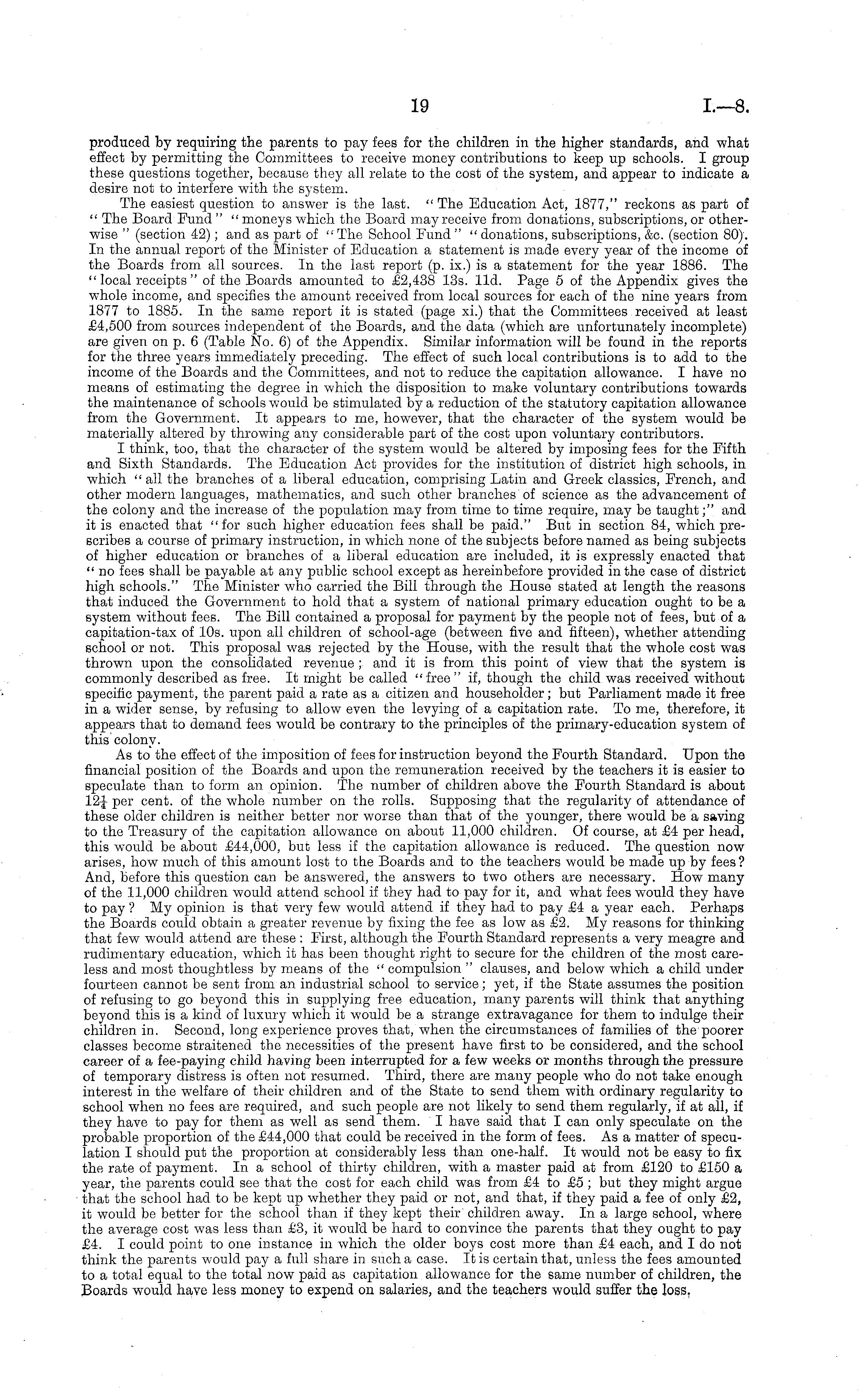 19

I.—8.

produced by requiring the parents to pay fees for the children in the higher standards, and what effect by permitting the Committees to receive money contributions to keep up schools. I group these questions together, because they all relate to the cost of the system, and appear to indicate a desire not to interfere with the system.

The easiest question to answer is the last. "The Education Act, 1877," reckons as part of "The Board Fund" "moneys which the Board may receive from donations, subscriptions, or otherwise" (section 42); and as part of "The School Fund" "donations, subscriptions, &c. (section 80). In the annual report of the Minister of Education a statement is made every year of the income of the Boards from all sources. In the last report (p. ix.) is a statement for the year 1886. The "local receipts" of the Boards amounted to £2,438 13s. 11d. Page 5 of the Appendix gives the whole income, and specifies the amount received from local sources for each of the nine years from 1877 to 1885. In the same report it is stated (page xi.) that the Committees received at least £4,500 from sources independent of the Boards, and the data (which are unfortunately incomplete) are given on p. 6 (Table No. 6) of the Appendix. Similar information will be found in the reports for the three years immediately preceding. The effect of such local contributions is to add to the income of the Boards and the Committees, and not to reduce the capitation allowance. I have no means of estimating the degree in which the disposition to make voluntary contributions towards the maintenance of schools would be stimulated by a reduction of the statutory capitation allowance from the Government. It appears to me, however, that the character of the system would be materially altered by throwing any considerable part of the cost upon voluntary contributors.

I think, too, that the character of the system would be altered by imposing fees for the Fifth and Sixth Standards. The Education Act provides for the institution of district high schools, in which "all the branches of a liberal education, comprising Latin and Greek classics, French, and other modern languages, mathematics, and such other branches of science as the advancement of the colony and the increase of the population may from time to time require, may be taught;" and it is enacted that "for such higher education fees shall be paid." But in section 84, which prescribes a course of primary instruction, in which none of the subjects before named as being subjects of higher education or branches of a liberal education are included, it is expressly enacted that "no fees shall be payable at any public school except as hereinbefore provided in the case of district high schools." The Minister who carried the Bill through the House stated at length the reasons that induced the Government to hold that a system of national primary education ought to be a system without fees. The Bill contained a proposal for payment by the people not of fees, but of a capitation-tax of 10s. upon all children of school-age (between five and fifteen), whether attending school or not. This proposal was rejected by the House, with the result that the whole cost was thrown upon the consolidated revenue; and it is from this point of view that the system is commonly described as free. It might be called "free" if, though the child was received without specific payment, the parent paid a rate as a citizen and householder; but Parliament made it free in a wider sense, by refusing to allow even the levying of a capitation rate. To me, therefore, it appears that to demand fees would be contrary to the principles of the primary-education system of this colony.

As to the effect of the imposition of fees for instruction beyond the Fourth Standard. Upon the financial position of the Boards and upon the remuneration received by the teachers it is easier to speculate than to form an opinion. The number of children above the Fourth Standard is about $12\frac{1}{4}$ per cent. of the whole number on the rolls. Supposing that the regularity of attendance of these older children is neither better nor worse than that of the younger, there would be a saving to the Treasury of the capitation allowance on about 11,000 children. Of course, at £4 per head, this would be about £44,000, but less if the capitation allowance is reduced. The question now arises, how much of this amount lost to the Boards and to the teachers would be made up by fees? And, before this question can be answered, the answers to two others are necessary. How many of the 11,000 children would attend school if they had to pay for it, and what fees would they have to pay? My opinion is that very few would attend if they had to pay £4 a year each. Perhaps the Boards could obtain a greater revenue by fixing the fee as low as £2. My reasons for thinking that few would attend are these: First, although the Fourth Standard represents a very meagre and rudimentary education, which it has been thought right to secure for the children of the most careless and most thoughtless by means of the "compulsion" clauses, and below which a child under fourteen cannot be sent from an industrial school to service; yet, if the State assumes the position of refusing to go beyond this in supplying free education, many parents will think that anything beyond this is a kind of luxury which it would be a strange extravagance for them to indulge their children in. Second, long experience proves that, when the circumstances of families of the poorer classes become straitened the necessities of the present have first to be considered, and the school career of a fee-paying child having been interrupted for a few weeks or months through the pressure of temporary distress is often not resumed. Third, there are many people who do not take enough interest in the welfare of their children and of the State to send them with ordinary regularity to school when no fees are required, and such people are not likely to send them regularly, if at all, if they have to pay for them as well as send them. I have said that I can only speculate on the probable proportion of the £44,000 that could be received in the form of fees. As a matter of speculation I should put the proportion at considerably less than one-half. It would not be easy to fix the rate of payment. In a school of thirty children, with a master paid at from £120 to £150 a year, the parents could see that the cost for each child was from £4 to £5; but they might argue that the school had to be kept up whether they paid or not, and that, if they paid a fee of only £2, it would be better for the school than if they kept their children away. In a large school, where the average cost was less than £3, it would be hard to convince the parents that they ought to pay £4. I could point to one instance in which the older boys cost more than £4 each, and I do not think the parents would pay a full share in such a case. It is certain that, unless the fees amounted to a total equal to the total now paid as capitation allowance for the same number of children, the Boards would have less money to expend on salaries, and the teachers would suffer the loss.